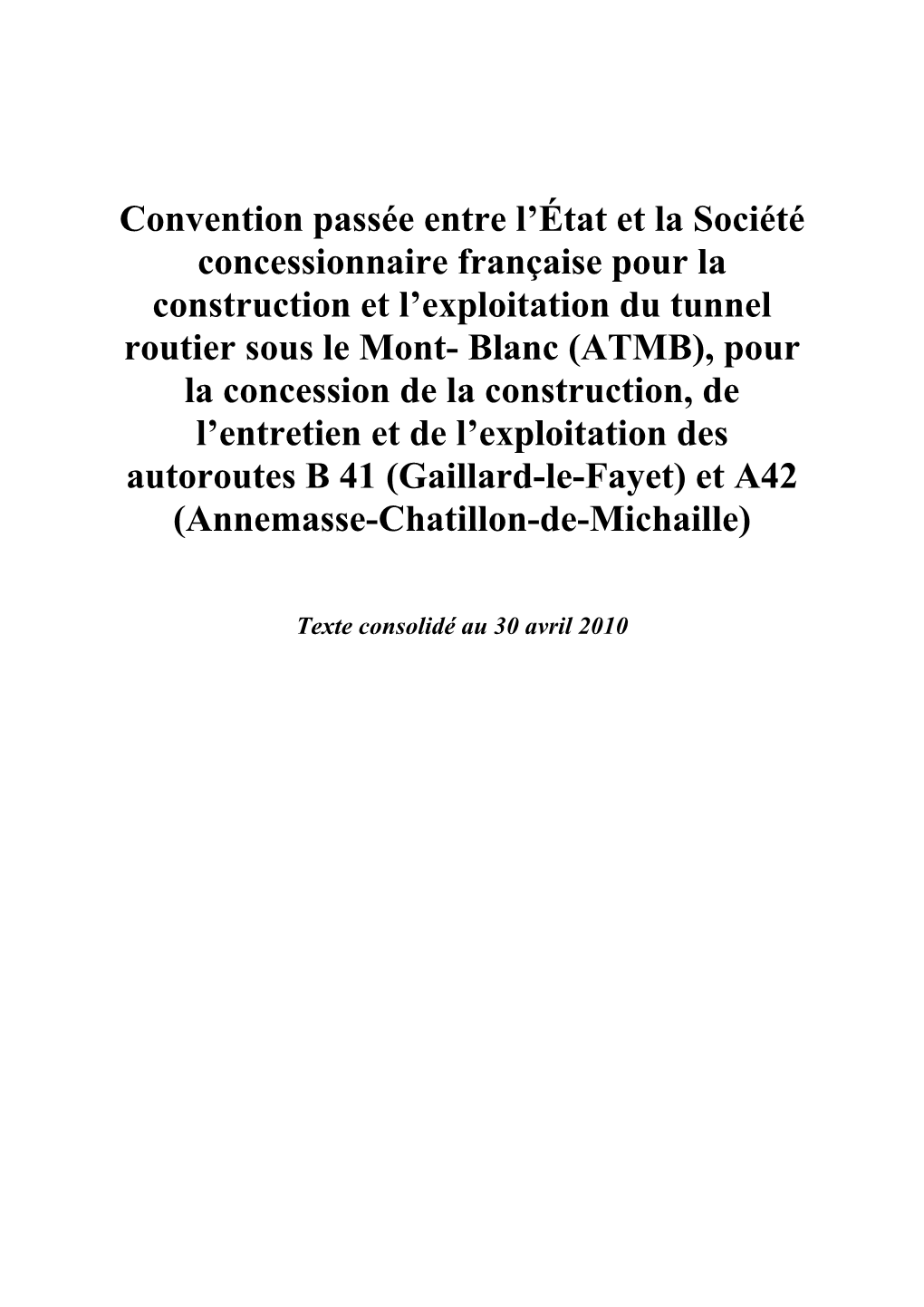 Convention passée entre l’État et la Société concessionnaire française pour la construction et l’exploitation du tunnel routier sous le Mont- Blanc (ATMB), pour la concession de la construction, de l’entretien et de l’exploitation des autoroutes B 41 (Gaillard-le-Fayet) et A42 (Annemasse-Chatillon-de-Michaille)

Texte consolidé au 30 avril 2010